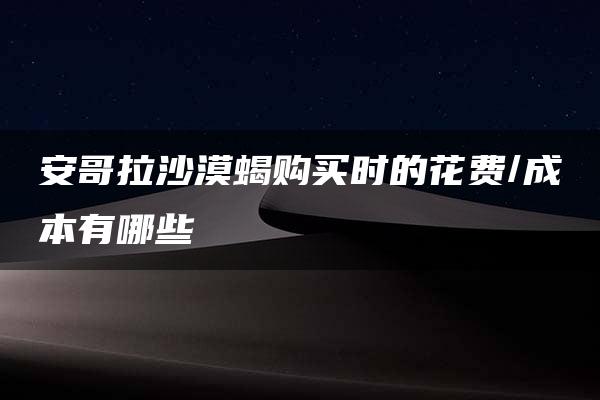 安哥拉沙漠蝎购买时的花费/成本有哪些